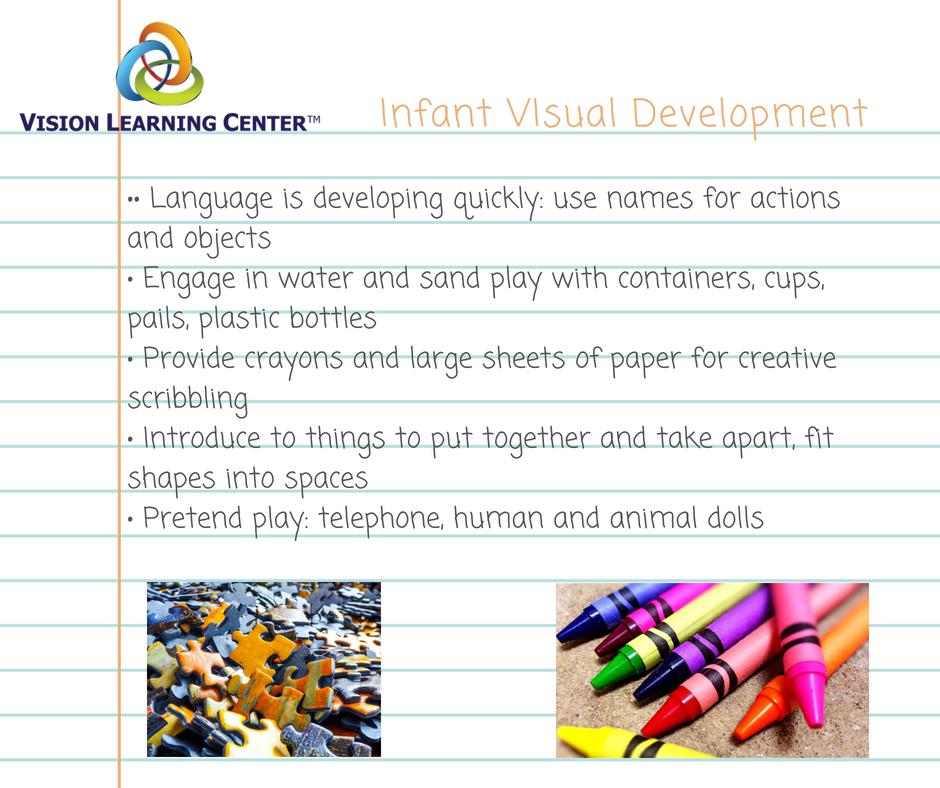 VISION LEARNING CENTER™

Infant VIsual Development

•• Language is developing quickly: use names for actions and objects
• Engage in water and sand play with containers, cups, pails, plastic bottles
• Provide crayons and large sheets of paper for creative scribbling
• Introduce to things to put together and take apart, fit shapes into spaces
• Pretend play: telephone, human and animal dolls